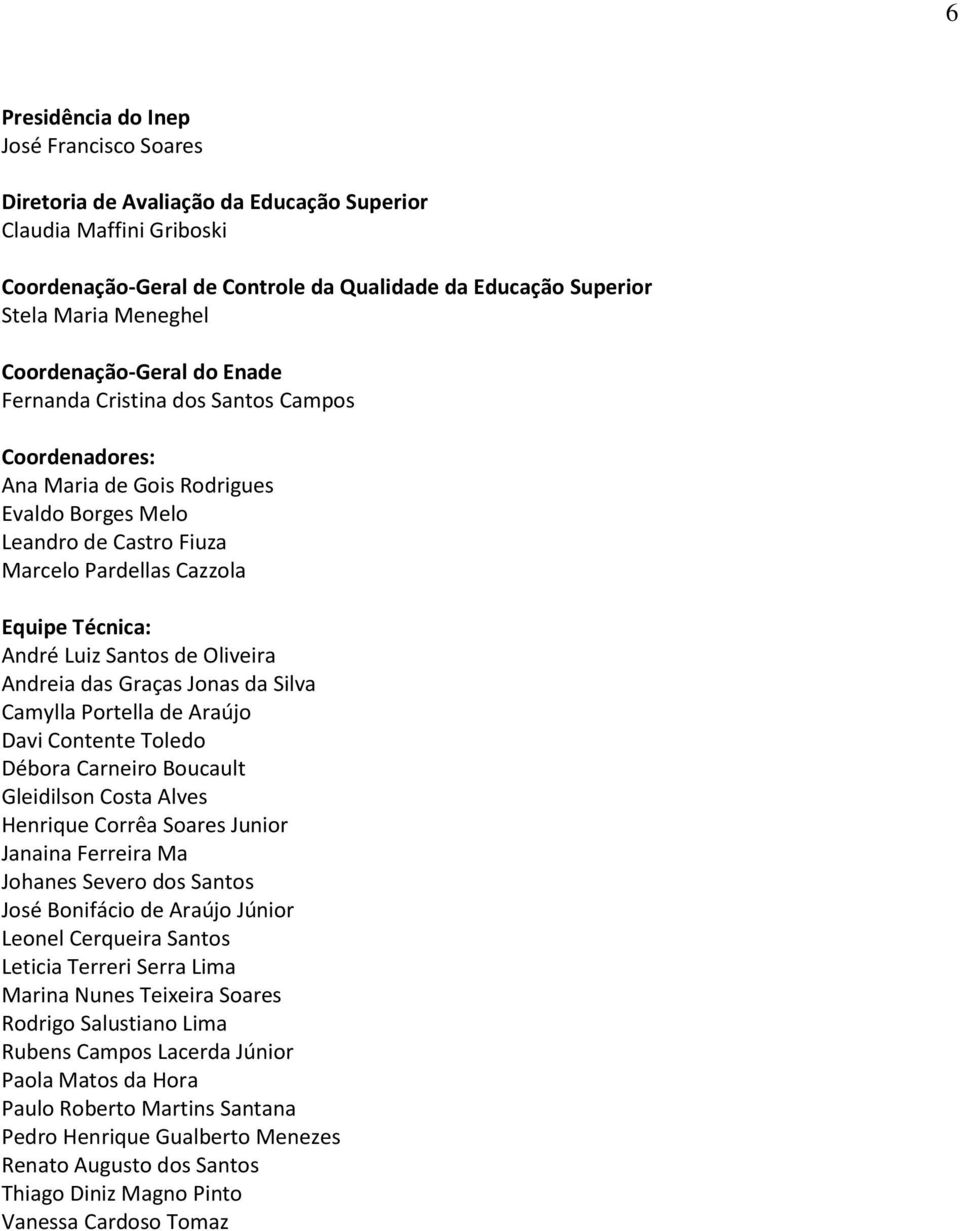 6

Presidência do Inep
José Francisco Soares

Diretoria de Avaliação da Educação Superior
Claudia Maffini Griboski

Coordenação-Geral de Controle da Qualidade da Educação Superior
Stela Maria Meneghel

Coordenação-Geral do Enade
Fernanda Cristina dos Santos Campos

Coordenadores:
Ana Maria de Gois Rodrigues
Evaldo Borges Melo
Leandro de Castro Fiuza
Marcelo Pardellas Cazzola

Equipe Técnica:
André Luiz Santos de Oliveira
Andreia das Graças Jonas da Silva
Camylla Portella de Araújo
Davi Contente Toledo
Débora Carneiro Boucault
Gleidilson Costa Alves
Henrique Corrêa Soares Junior
Janaina Ferreira Ma
Johanes Severo dos Santos
José Bonifácio de Araújo Júnior
Leonel Cerqueira Santos
Leticia Terreri Serra Lima
Marina Nunes Teixeira Soares
Rodrigo Salustiano Lima
Rubens Campos Lacerda Júnior
Paola Matos da Hora
Paulo Roberto Martins Santana
Pedro Henrique Gualberto Menezes
Renato Augusto dos Santos
Thiago Diniz Magno Pinto
Vanessa Cardoso Tomaz